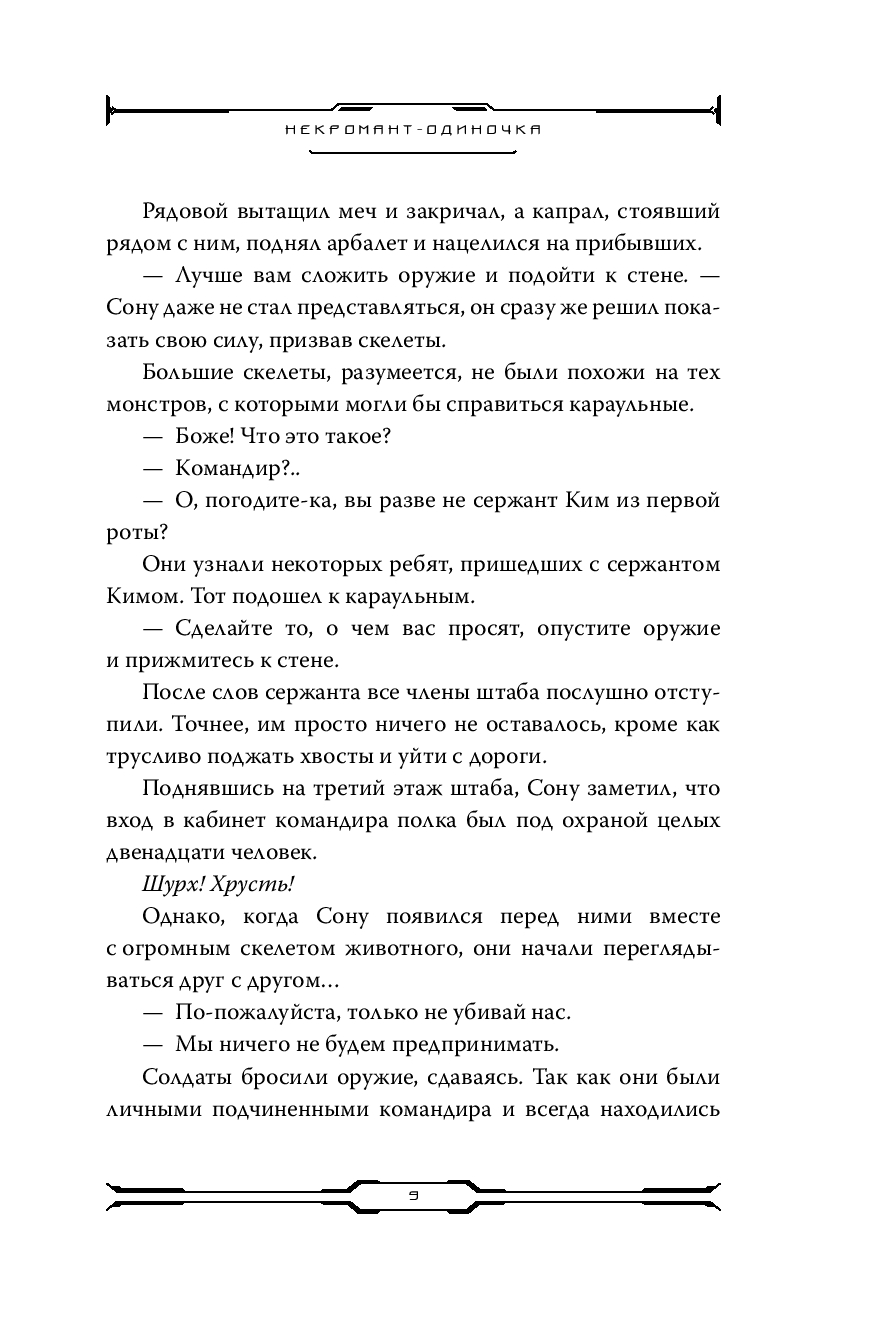 НЕКРОМАНТ-ОДИНОЧКА

Рядовой вытащил меч и закричал, а капрал, стоявший рядом с ним, поднял арбалет и нацелился на прибывших.

— Лучше вам сложить оружие и подойти к стене. — Сону даже не стал представляться, он сразу же решил показать свою силу, призвав скелеты.

Большие скелеты, разумеется, не были похожи на тех монстров, с которыми могли бы справиться караульные.

— Боже! Что это такое?

— Командир?..

— О, погодите-ка, вы разве не сержант Ким из первой роты?

Они узнали некоторых ребят, пришедших с сержантом Кимом. Тот подошел к караульным.

— Сделайте то, о чем вас просят, опустите оружие и прижмитесь к стене.

После слов сержанта все члены штаба послушно отступили. Точнее, им просто ничего не оставалось, кроме как трусливо поджать хвосты и уйти с дороги.

Поднявшись на третий этаж штаба, Сону заметил, что вход в кабинет командира полка был под охраной целых двенадцати человек.

Шурх! Хрусть!

Однако, когда Сону появился перед ними вместе с огромным скелетом животного, они начали переглядываться друг с другом…

— По-пожалуйста, только не убивай нас.

— Мы ничего не будем предпринимать.

Солдаты бросили оружие, сдаваясь. Так как они были личными подчиненными командира и всегда находились

9